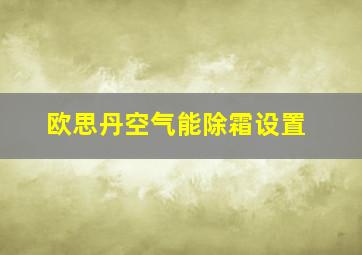 欧思丹空气能除霜设置